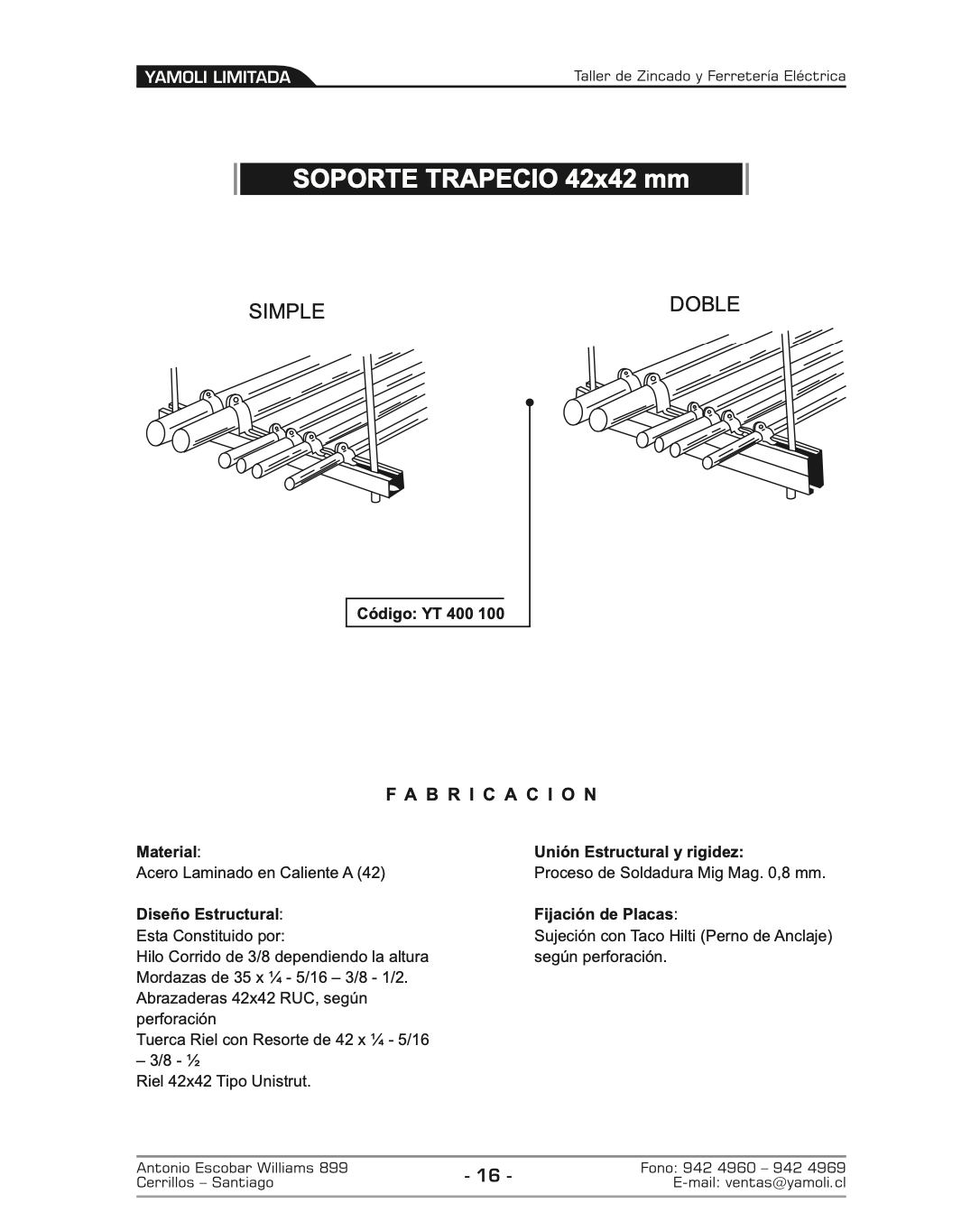 YAMOLI LIMITADA

Taller de Zincado y Ferretería Eléctrica

SOPORTE TRAPECIO 42x42 mm

SIMPLE

DOBLE

Código: YT 400 100

F A B R I C A C I O N

Material:
Acero Laminado en Caliente A (42)

Diseño Estructural:
Esta Constituido por:
Hilo Corrido de 3/8 dependiendo la altura
Mordazas de 35 x ¼ - 5/16 – 3/8 - 1/2.
Abrazaderas 42x42 RUC, según perforación
Tuerca Riel con Resorte de 42 x ¼ - 5/16 – 3/8 - ½
Riel 42x42 Tipo Unistrut.

Unión Estructural y rigidez:
Proceso de Soldadura Mig Mag. 0,8 mm.

Fijación de Placas:
Sujeción con Taco Hilti (Perno de Anclaje) según perforación.

Antonio Escobar Williams 899
Cerrillos – Santiago

- 16 -

Fono: 942 4960 – 942 4969
E-mail: ventas@yamoli.cl